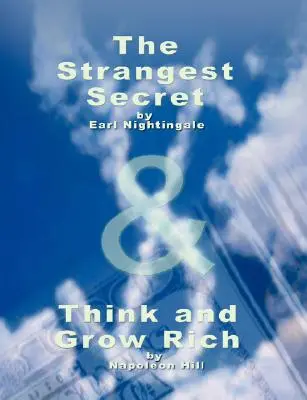 The Strangest Secret
by
Earl Nightingale

&

Think and Grow Rich
by
Napoleon Hill